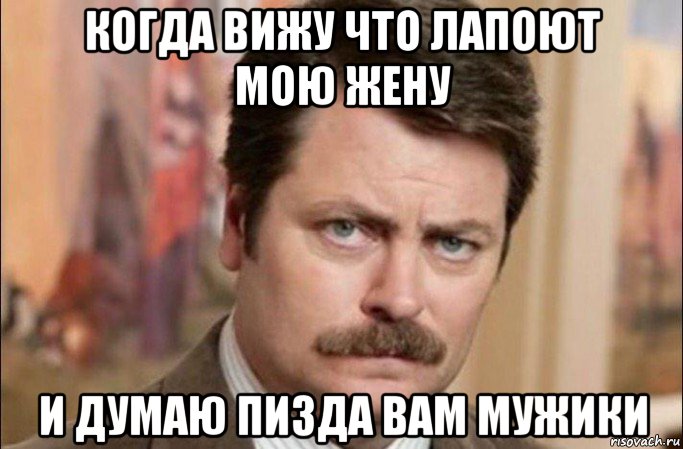 КОГДА ВИЖУ ЧТО ЛАПОЮТ МОЮ ЖЕНУ

И ДУМАЮ ПИЗДА ВАМ МУЖИКИ

risovach.ru